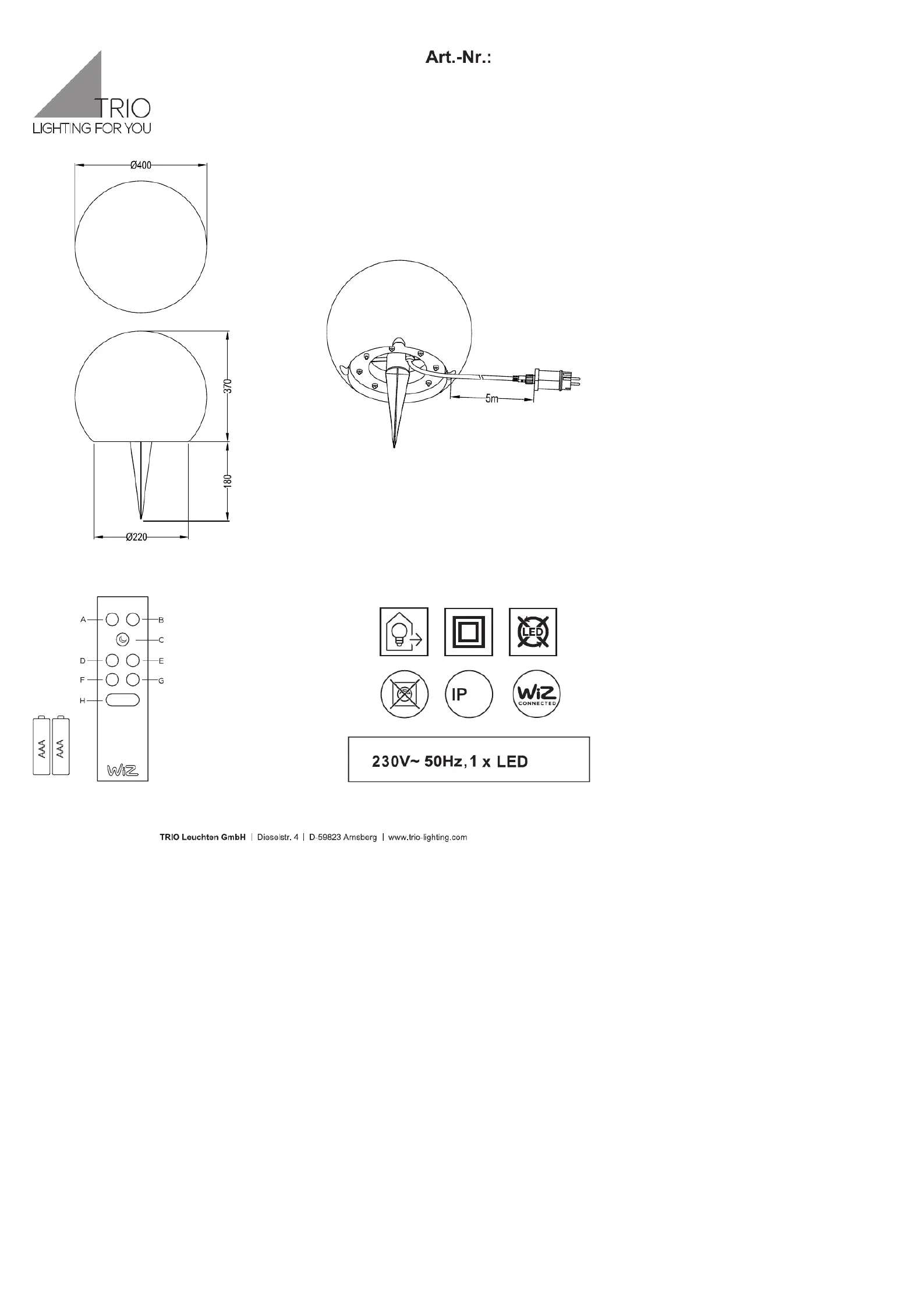 Art.-Nr.:

TRIO
LIGHTING FOR YOU

Ø400

370

180

Ø220

5m

A B C D E F G H

AAA AAA

WiZ

LED

IP

WiZ CONNECTED

230V~ 50Hz, 1 x LED

TRIO Leuchten GmbH | Dieselstr. 4 | D-59823 Arnsberg | www.trio-lighting.com